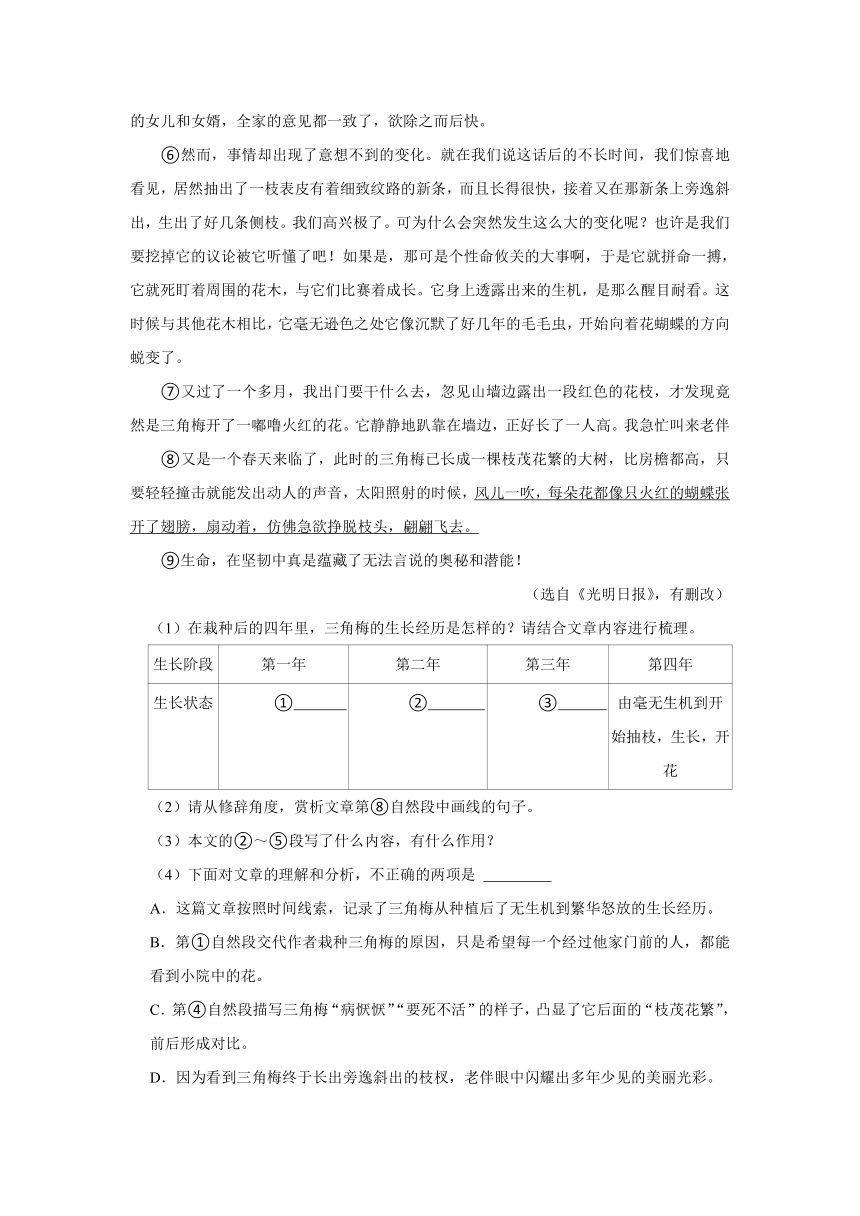 的女儿和女婿，全家的意见都一致了，欲除之而后快。

⑥然而，事情却出现了意想不到的变化。就在我们说这话后的不长时间，我们惊喜地看见，居然抽出了一枝表皮有着细致纹路的新条，而且长得很快，接着又在那新条上旁逸斜出，生出了好几条侧枝。我们高兴极了。可为什么会突然发生这么大的变化呢？也许是我们要挖掉它的议论被它听懂了吧！如果是，那可是个性命攸关的大事啊，于是它就拼命一搏，它就死盯着周围的花木，与它们比赛着成长。它身上透露出来的生机，是那么醒目耐看。这时候与其他花木相比，它毫无逊色之处它像沉默了好几年的毛毛虫，开始向着花蝴蝶的方向蜕变了。

⑦又过了一个多月，我出门要干什么去，忽见山墙边露出一段红色的花枝，才发现竟然是三角梅开了一嘟噜火红的花。它静静地趴靠在墙边，正好长了一人高。我急忙叫来老伴

⑧又是一个春天来临了，此时的三角梅已长成一棵枝茂花繁的大树，比房檐都高，只要轻轻撞击就能发出动人的声音，太阳照射的时候，风儿一吹，每朵花都像只火红的蝴蝶张开了翅膀，扇动着，仿佛急欲挣脱枝头，翩翩飞去。

⑨生命，在坚韧中真是蕴藏了无法言说的奥秘和潜能！

（选自《光明日报》，有删改）

（1）在栽种后的四年里，三角梅的生长经历是怎样的？请结合文章内容进行梳理。

| 生长阶段 | 第一年 | 第二年 | 第三年 | 第四年 |
|---|---|---|---|---|
| 生长状态 | ①______ | ②______ | ③______ | 由毫无生机到开始抽枝，生长，开花 |

（2）请从修辞角度，赏析文章第⑧自然段中画线的句子。

（3）本文的②～⑤段写了什么内容，有什么作用？

（4）下面对文章的理解和分析，不正确的两项是 ________

A．这篇文章按照时间线索，记录了三角梅从种植后了无生机到繁华怒放的生长经历。

B．第①自然段交代作者栽种三角梅的原因，只是希望每一个经过他家门前的人，都能看到小院中的花。

C．第④自然段描写三角梅“病恹恹”“要死不活”的样子，凸显了它后面的“枝茂花繁”，前后形成对比。

D．因为看到三角梅终于长出旁逸斜出的枝杈，老伴眼中闪耀出多年少见的美丽光彩。